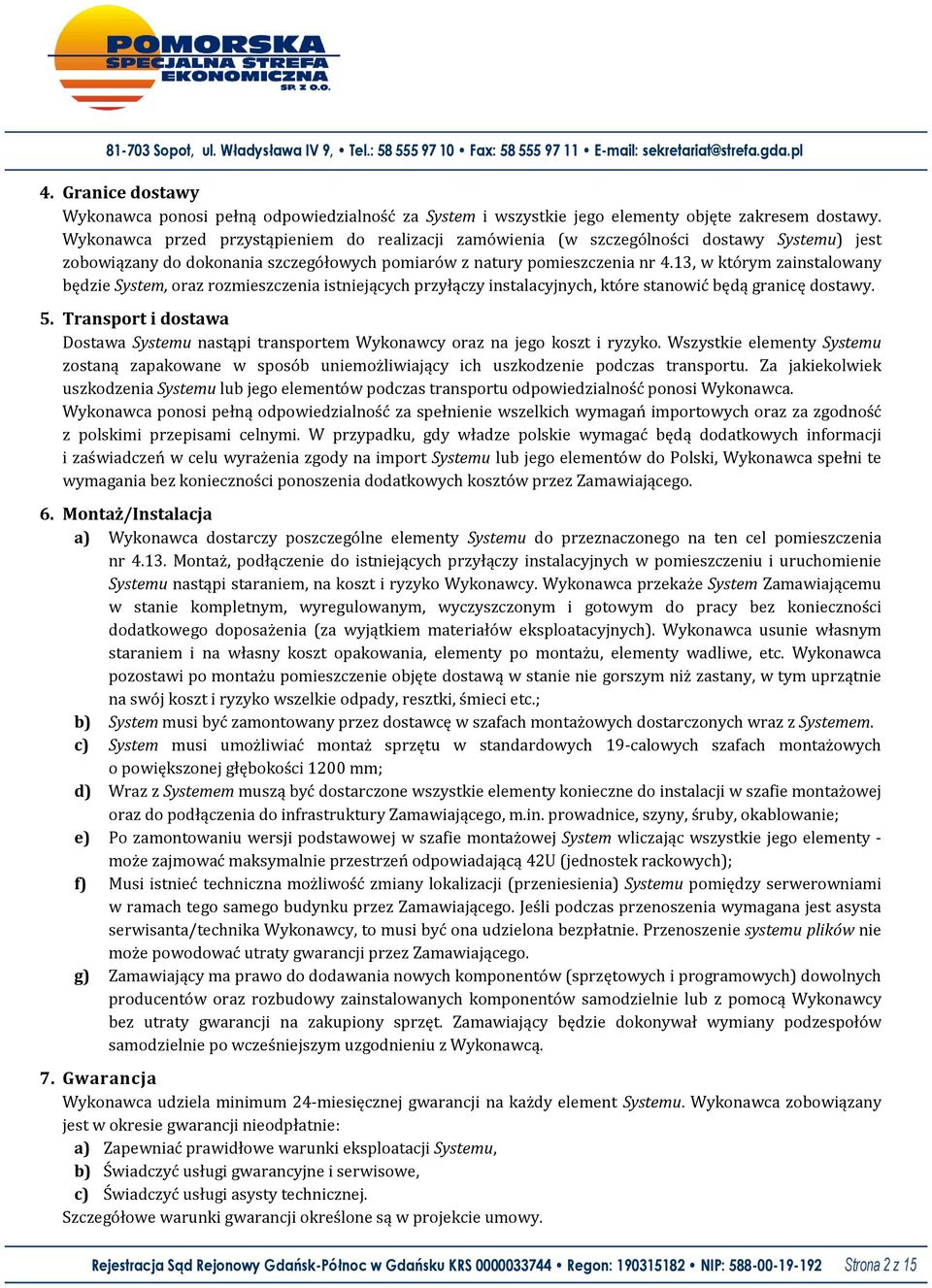 POMORSKA
SPECJALNA STREFA
EKONOMICZNA
SP. Z O.O.

81-703 Sopot, ul. Władysława IV 9, • Tel.: 58 555 97 10 • Fax: 58 555 97 11 • E-mail: sekretariat@strefa.gda.pl

4. Granice dostawy
Wykonawca ponosi pełną odpowiedzialność za System i wszystkie jego elementy objęte zakresem dostawy. Wykonawca przed przystąpieniem do realizacji zamówienia (w szczególności dostawy Systemu) jest zobowiązany do dokonania szczegółowych pomiarów z natury pomieszczenia nr 4.13, w którym zainstalowany będzie System, oraz rozmieszczenia istniejących przyłączy instalacyjnych, które stanowić będą granicę dostawy.

5. Transport i dostawa
Dostawa Systemu nastąpi transportem Wykonawcy oraz na jego koszt i ryzyko. Wszystkie elementy Systemu zostaną zapakowane w sposób uniemożliwiający ich uszkodzenie podczas transportu. Za jakiekolwiek uszkodzenia Systemu lub jego elementów podczas transportu odpowiedzialność ponosi Wykonawca.
Wykonawca ponosi pełną odpowiedzialność za spełnienie wszelkich wymagań importowych oraz za zgodność z polskimi przepisami celnymi. W przypadku, gdy władze polskie wymagać będą dodatkowych informacji i zaświadczeń w celu wyrażenia zgody na import Systemu lub jego elementów do Polski, Wykonawca spełni te wymagania bez konieczności ponoszenia dodatkowych kosztów przez Zamawiającego.

6. Montaż/Instalacja
a) Wykonawca dostarczy poszczególne elementy Systemu do przeznaczonego na ten cel pomieszczenia nr 4.13. Montaż, podłączenie do istniejących przyłączy instalacyjnych w pomieszczeniu i uruchomienie Systemu nastąpi staraniem, na koszt i ryzyko Wykonawcy. Wykonawca przekaże System Zamawiającemu w stanie kompletnym, wyregulowanym, wyczyszczonym i gotowym do pracy bez konieczności dodatkowego doposażenia (za wyjątkiem materiałów eksploatacyjnych). Wykonawca usunie własnym staraniem i na własny koszt opakowania, elementy po montażu, elementy wadliwe, etc. Wykonawca pozostawi po montażu pomieszczenie objęte dostawą w stanie nie gorszym niż zastany, w tym uprzątnie na swój koszt i ryzyko wszelkie odpady, resztki, śmieci etc.;
b) System musi być zamontowany przez dostawcę w szafach montażowych dostarczonych wraz z Systemem.
c) System musi umożliwiać montaż sprzętu w standardowych 19-calowych szafach montażowych o powiększonej głębokości 1200 mm;
d) Wraz z Systemem muszą być dostarczone wszystkie elementy konieczne do instalacji w szafie montażowej oraz do podłączenia do infrastruktury Zamawiającego, m.in. prowadnice, szyny, śruby, okablowanie;
e) Po zamontowaniu wersji podstawowej w szafie montażowej System wliczając wszystkie jego elementy - może zajmować maksymalnie przestrzeń odpowiadającą 42U (jednostek rackowych);
f) Musi istnieć techniczna możliwość zmiany lokalizacji (przeniesienia) Systemu pomiędzy serwerowniami w ramach tego samego budynku przez Zamawiającego. Jeśli podczas przenoszenia wymagana jest asysta serwisanta/technika Wykonawcy, to musi być ona udzielona bezpłatnie. Przenoszenie systemu plików nie może powodować utraty gwarancji przez Zamawiającego.
g) Zamawiający ma prawo do dodawania nowych komponentów (sprzętowych i programowych) dowolnych producentów oraz rozbudowy zainstalowanych komponentów samodzielnie lub z pomocą Wykonawcy bez utraty gwarancji na zakupiony sprzęt. Zamawiający będzie dokonywał wymiany podzespołów samodzielnie po wcześniejszym uzgodnieniu z Wykonawcą.

7. Gwarancja
Wykonawca udziela minimum 24-miesięcznej gwarancji na każdy element Systemu. Wykonawca zobowiązany jest w okresie gwarancji nieodpłatnie:
a) Zapewniać prawidłowe warunki eksploatacji Systemu,
b) Świadczyć usługi gwarancyjne i serwisowe,
c) Świadczyć usługi asysty technicznej.
Szczegółowe warunki gwarancji określone są w projekcie umowy.

Rejestracja Sąd Rejonowy Gdańsk-Północ w Gdańsku KRS 0000033744 • Regon: 190315182 • NIP: 588-00-19-192 Strona 2 z 15